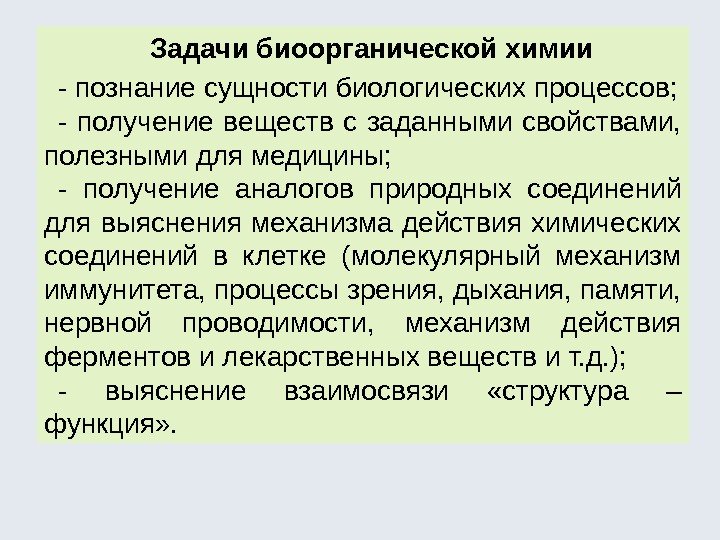 Задачи биоорганической химии

- познание сущности биологических процессов;

- получение веществ с заданными свойствами, полезными для медицины;

- получение аналогов природных соединений для выяснения механизма действия химических соединений в клетке (молекулярный механизм иммунитета, процессы зрения, дыхания, памяти, нервной проводимости, механизм действия ферментов и лекарственных веществ и т.д.);

- выяснение взаимосвязи «структура – функция».